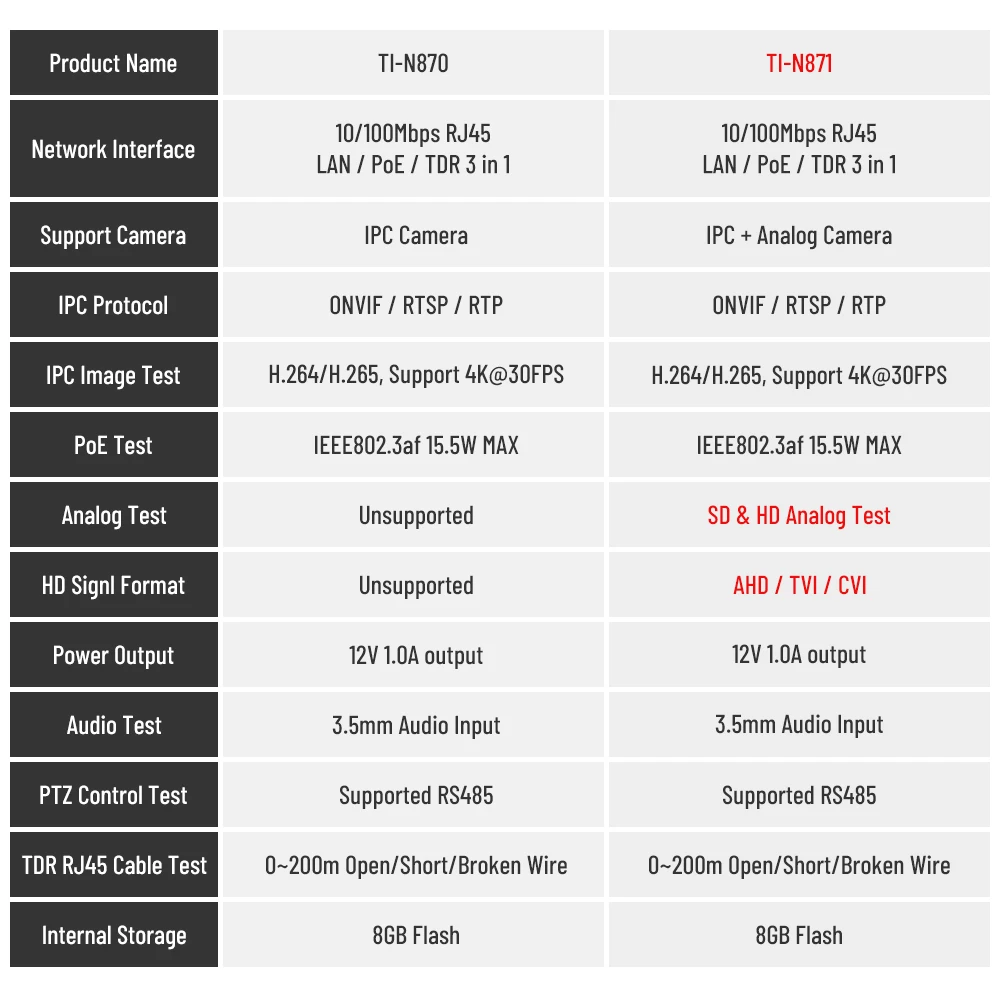 | Product Name | TI-N870 | TI-N871 |
|---|---|---|
| Network Interface | 10/100Mbps RJ45 LAN / PoE / TDR 3 in 1 | 10/100Mbps RJ45 LAN / PoE / TDR 3 in 1 |
| Support Camera | IPC Camera | IPC + Analog Camera |
| IPC Protocol | ONVIF / RTSP / RTP | ONVIF / RTSP / RTP |
| IPC Image Test | H.264/H.265, Support 4K@30FPS | H.264/H.265, Support 4K@30FPS |
| PoE Test | IEEE802.3af 15.5W MAX | IEEE802.3af 15.5W MAX |
| Analog Test | Unsupported | SD & HD Analog Test |
| HD Signl Format | Unsupported | AHD / TVI / CVI |
| Power Output | 12V 1.0A output | 12V 1.0A output |
| Audio Test | 3.5mm Audio Input | 3.5mm Audio Input |
| PTZ Control Test | Supported RS485 | Supported RS485 |
| TDR RJ45 Cable Test | 0~200m Open/Short/Broken Wire | 0~200m Open/Short/Broken Wire |
| Internal Storage | 8GB Flash | 8GB Flash |